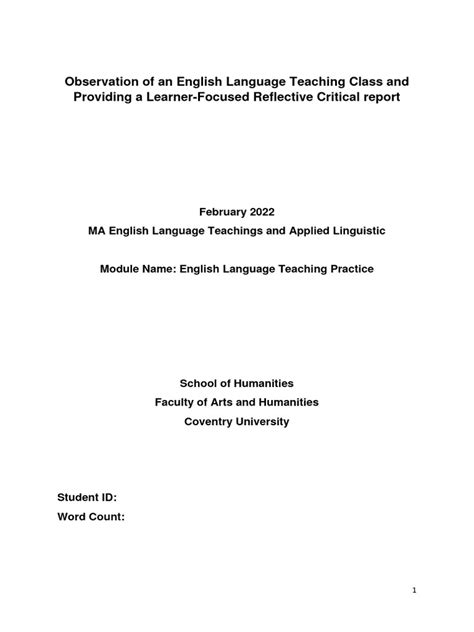 Observation of an English Language Teaching Class and Providing a Learner-Focused Reflective Critical report

February 2022

MA English Language Teachings and Applied Linguistic

Module Name: English Language Teaching Practice

School of Humanities

Faculty of Arts and Humanities

Coventry University

Student ID:

Word Count:

1